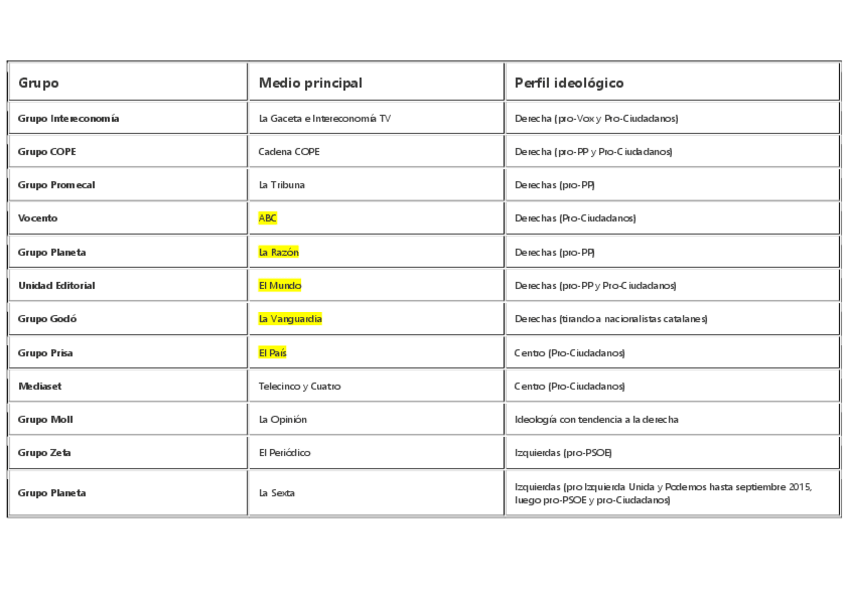 | Grupo | Medio principal | Perfil ideológico |
|---|---|---|
| Grupo Intereconomía | La Gaceta e Intereconomía TV | Derecha (pro-Vox y Pro-Ciudadanos) |
| Grupo COPE | Cadena COPE | Derecha (pro-PP y Pro-Ciudadanos) |
| Grupo Promecal | La Tribuna | Derechas (pro-PP) |
| Vocento | ABC | Derechas (Pro-Ciudadanos) |
| Grupo Planeta | La Razón | Derechas (pro-PP) |
| Unidad Editorial | El Mundo | Derechas (pro-PP y Pro-Ciudadanos) |
| Grupo Godó | La Vanguardia | Derechas (tirando a nacionalistas catalanes) |
| Grupo Prisa | El País | Centro (Pro-Ciudadanos) |
| Mediaset | Telecinco y Cuatro | Centro (Pro-Ciudadanos) |
| Grupo Moll | La Opinión | Ideología con tendencia a la derecha |
| Grupo Zeta | El Periódico | Izquierdas (pro-PSOE) |
| Grupo Planeta | La Sexta | Izquierdas (pro Izquierda Unida y Podemos hasta septiembre 2015, luego pro-PSOE y pro-Ciudadanos) |